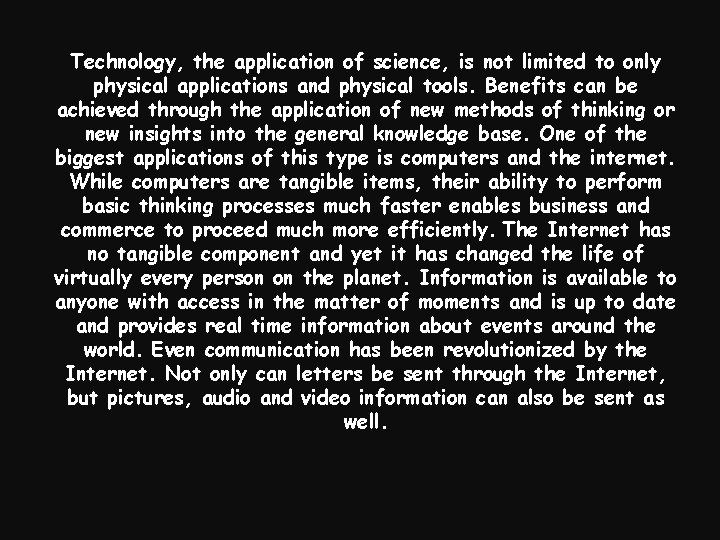 Technology, the application of science, is not limited to only physical applications and physical tools. Benefits can be achieved through the application of new methods of thinking or new insights into the general knowledge base. One of the biggest applications of this type is computers and the internet. While computers are tangible items, their ability to perform basic thinking processes much faster enables business and commerce to proceed much more efficiently. The Internet has no tangible component and yet it has changed the life of virtually every person on the planet. Information is available to anyone with access in the matter of moments and is up to date and provides real time information about events around the world. Even communication has been revolutionized by the Internet. Not only can letters be sent through the Internet, but pictures, audio and video information can also be sent as well.